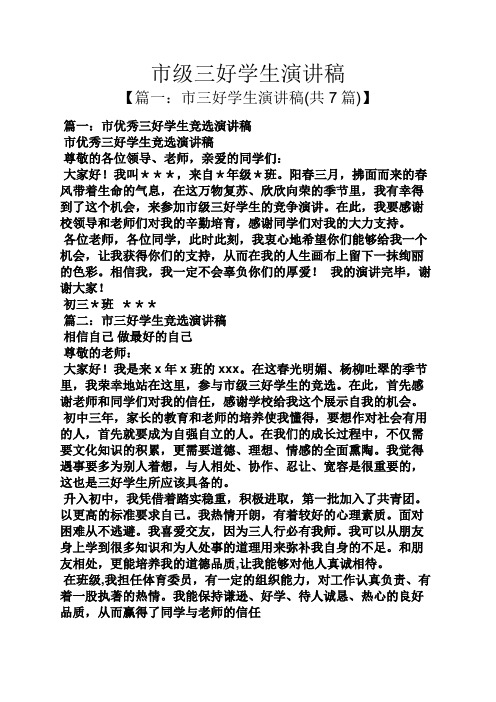 市级三好学生演讲稿

【篇一：市三好学生演讲稿(共 7 篇)】

篇一：市优秀三好学生竞选演讲稿

市优秀三好学生竞选演讲稿

尊敬的各位领导、老师，亲爱的同学们：

大家好！我叫＊＊＊，来自＊年级＊班。阳春三月，拂面而来的春风带着生命的气息，在这万物复苏、欣欣向荣的季节里，我有幸得到了这个机会，来参加市级三好学生的竞争演讲。在此，我要感谢校领导和老师们对我的辛勤培育，感谢同学们对我的大力支持。

各位老师，各位同学，此时此刻，我衷心地希望你们能够给我一个机会，让我获得你们的支持，从而在我的人生画布上留下一抹绚丽的色彩。相信我，我一定不会辜负你们的厚爱！ 我的演讲完毕，谢谢大家！

初三＊班 ＊＊＊

篇二：市三好学生竞选演讲稿

相信自己 做最好的自己

尊敬的老师：

大家好！我是来 x 年 x 班的 xxx。在这春光明媚、杨柳吐翠的季节里，我荣幸地站在这里，参与市级三好学生的竞选。在此，首先感谢老师和同学们对我的信任，感谢学校给我这个展示自我的机会。

初中三年，家长的教育和老师的培养使我懂得，要想作对社会有用的人，首先就要成为自强自立的人。在我们的成长过程中，不仅需要文化知识的积累，更需要道德、理想、情感的全面熏陶。我觉得遇事要多为别人着想，与人相处、协作、忍让、宽容是很重要的，这也是三好学生所应该具备的。

升入初中，我凭借着踏实稳重，积极进取，第一批加入了共青团。以更高的标准要求自己。我热情开朗，有着较好的心理素质。面对困难从不逃避。我喜爱交友，因为三人行必有我师。我可以从朋友身上学到很多知识和为人处事的道理用来弥补我自身的不足。和朋友相处，更能培养我的道德品质,让我能够对他人真诚相待。

在班级,我担任体育委员，有一定的组织能力，对工作认真负责、有着一股执著的热情。我能保持谦逊、好学、待人诚恳、热心的良好品质，从而赢得了同学与老师的信任